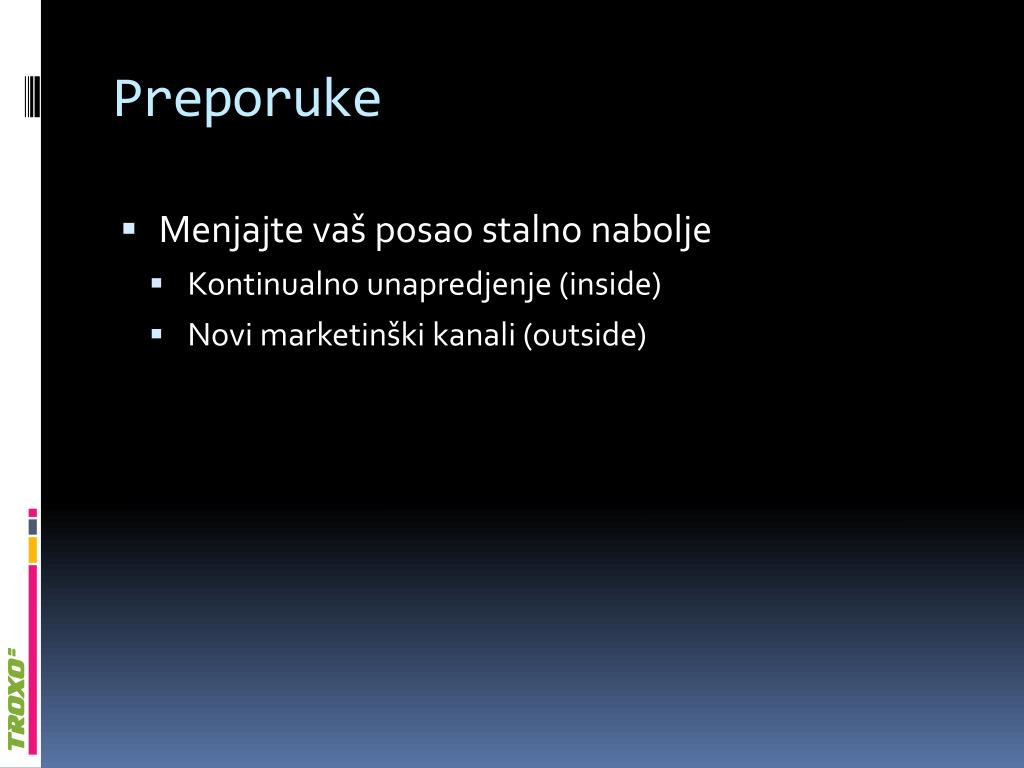 Preporuke

• Menjajte vaš posao stalno nabolje
• Kontinualno unapredjenje (inside)
• Novi marketinški kanali (outside)

TROXO